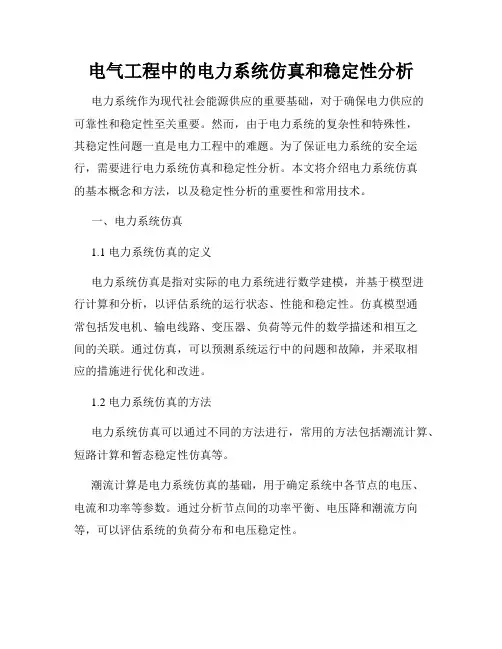 电气工程中的电力系统仿真和稳定性分析

电力系统作为现代社会能源供应的重要基础，对于确保电力供应的可靠性和稳定性至关重要。然而，由于电力系统的复杂性和特殊性，其稳定性问题一直是电力工程中的难题。为了保证电力系统的安全运行，需要进行电力系统仿真和稳定性分析。本文将介绍电力系统仿真的基本概念和方法，以及稳定性分析的重要性和常用技术。

一、电力系统仿真

1.1 电力系统仿真的定义

电力系统仿真是指对实际的电力系统进行数学建模，并基于模型进行计算和分析，以评估系统的运行状态、性能和稳定性。仿真模型通常包括发电机、输电线路、变压器、负荷等元件的数学描述和相互之间的关联。通过仿真，可以预测系统运行中的问题和故障，并采取相应的措施进行优化和改进。

1.2 电力系统仿真的方法

电力系统仿真可以通过不同的方法进行，常用的方法包括潮流计算、短路计算和暂态稳定性仿真等。

潮流计算是电力系统仿真的基础，用于确定系统中各节点的电压、电流和功率等参数。通过分析节点间的功率平衡、电压降和潮流方向等，可以评估系统的负荷分布和电压稳定性。